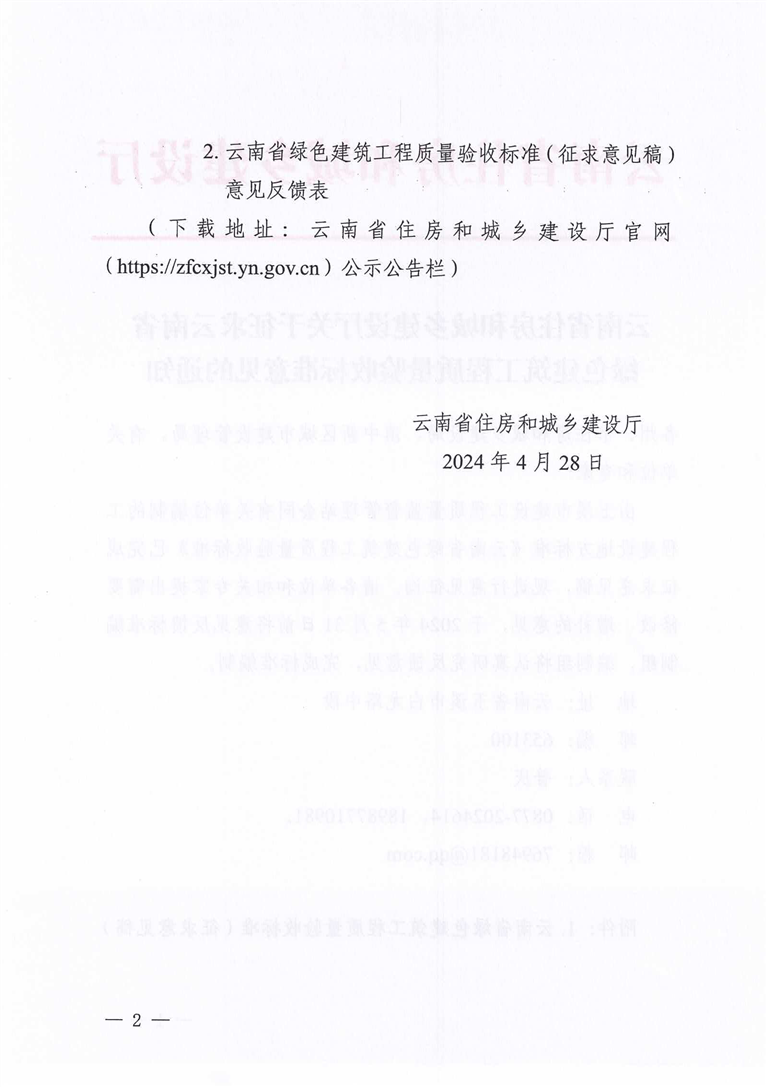 2. 云南省绿色建筑工程质量验收标准（征求意见稿）意见反馈表

（下载地址：云南省住房和城乡建设厅官网（https://zfcxjst.yn.gov.cn）公示公告栏）

云南省住房和城乡建设厅

2024 年 4 月 28 日

— 2 —